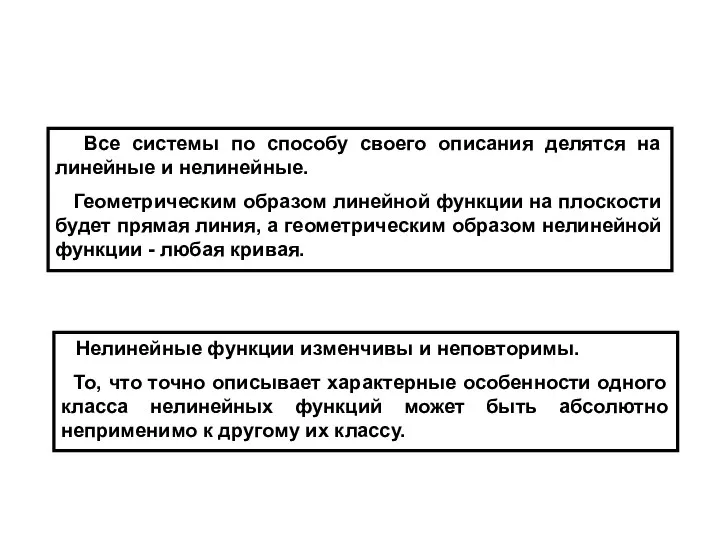 Все системы по способу своего описания делятся на линейные и нелинейные.

Геометрическим образом линейной функции на плоскости будет прямая линия, а геометрическим образом нелинейной функции - любая кривая.

Нелинейные функции изменчивы и неповторимы.

То, что точно описывает характерные особенности одного класса нелинейных функций может быть абсолютно неприменимо к другому их классу.